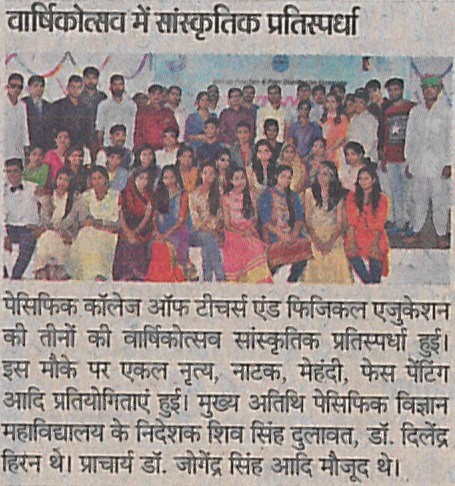 वार्षिकोत्सव में सांस्कृतिक प्रतिस्पर्धा

पेसिफिक कॉलेज ऑफ टीचर्स एंड फिजिकल एजुकेशन की तीनों की वार्षिकोत्सव सांस्कृतिक प्रतिस्पर्धा हुई। इस मौके पर एकल नृत्य, नाटक, मेहंदी, फेस पेंटिंग आदि प्रतियोगिताएं हुई। मुख्य अतिथि पेसिफिक विज्ञान महाविद्यालय के निदेशक शिव सिंह दुलावत, डॉ. दिलेंद्र हिरन थे। प्राचार्य डॉ. जोगेंद्र सिंह आदि मौजूद थे।